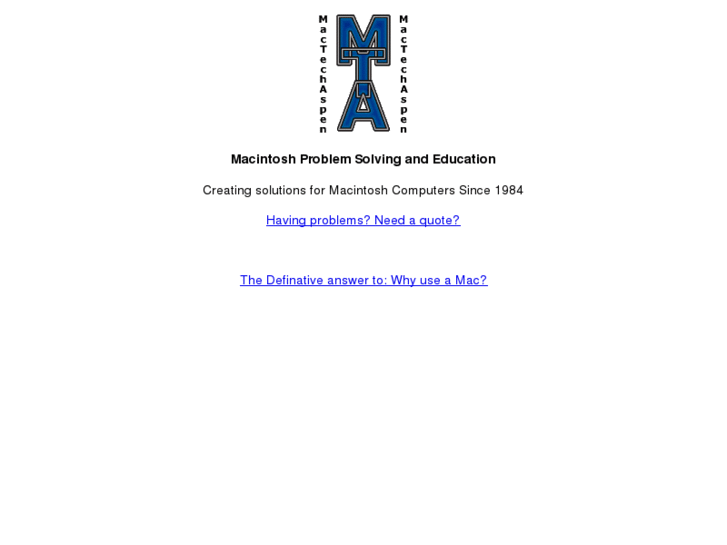 MacTechAspen MTA MacTechAspen

**Macintosh Problem Solving and Education**

Creating solutions for Macintosh Computers Since 1984

Having problems? Need a quote?

The Definative answer to: Why use a Mac?